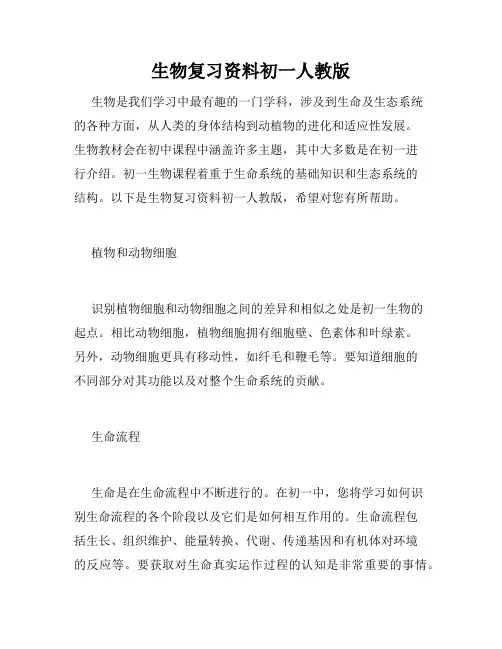 生物复习资料初一人教版

生物是我们学习中最有趣的一门学科，涉及到生命及生态系统的各种方面，从人类的身体结构到动植物的进化和适应性发展。生物教材会在初中课程中涵盖许多主题，其中大多数是在初一进行介绍。初一生物课程着重于生命系统的基础知识和生态系统的结构。以下是生物复习资料初一人教版，希望对您有所帮助。

植物和动物细胞

识别植物细胞和动物细胞之间的差异和相似之处是初一生物的起点。相比动物细胞，植物细胞拥有细胞壁、色素体和叶绿素。另外，动物细胞更具有移动性，如纤毛和鞭毛等。要知道细胞的不同部分对其功能以及对整个生命系统的贡献。

生命流程

生命是在生命流程中不断进行的。在初一中，您将学习如何识别生命流程的各个阶段以及它们是如何相互作用的。生命流程包括生长、组织维护、能量转换、代谢、传递基因和有机体对环境的反应等。要获取对生命真实运作过程的认知是非常重要的事情。